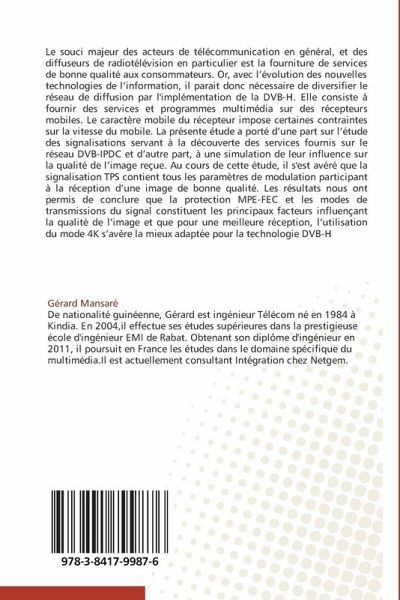 Le souci majeur des acteurs de télécommunication en général, et des diffuseurs de radiotélévision en particulier est la fourniture de services de bonne qualité aux consommateurs. Or, avec l'évolution des nouvelles technologies de l'information, il parait donc nécessaire de diversifier le réseau de diffusion par l'implémentation de la DVB-H. Elle consiste à fournir des services et programmes multimédia sur des récepteurs mobiles. Le caractère mobile du récepteur impose certaines contraintes sur la vitesse du mobile. La présente étude a porté d'une part sur l'étude des signalisations servant à la découverte des services fournis sur le réseau DVB-IPDC et d'autre part, à une simulation de leur influence sur la qualité de l'image reçue. Au cours de cette étude, il s'est avéré que la signalisation TPS contient tous les paramètres de modulation participant à la réception d'une image de bonne qualité. Les résultats nous ont permis de conclure que la protection MPE-FEC et les modes de transmissions du signal constituent les principaux facteurs influençant la qualité de l'image et que pour une meilleure réception, l'utilisation du mode 4K s'avère la mieux adaptée pour la technologie DVB-H

Gérard Mansaré
De nationalité guinéenne, Gérard est ingénieur Télécom né en 1984 à Kindia. En 2004,il effectue ses études supérieures dans la prestigieuse école d'ingénieur EMI de Rabat. Obtenant son diplôme d'ingénieur en 2011, il poursuit en France les études dans le domaine spécifique du multimédia.Il est actuellement consultant Intégration chez Netgem.

978-3-8417-9987-6